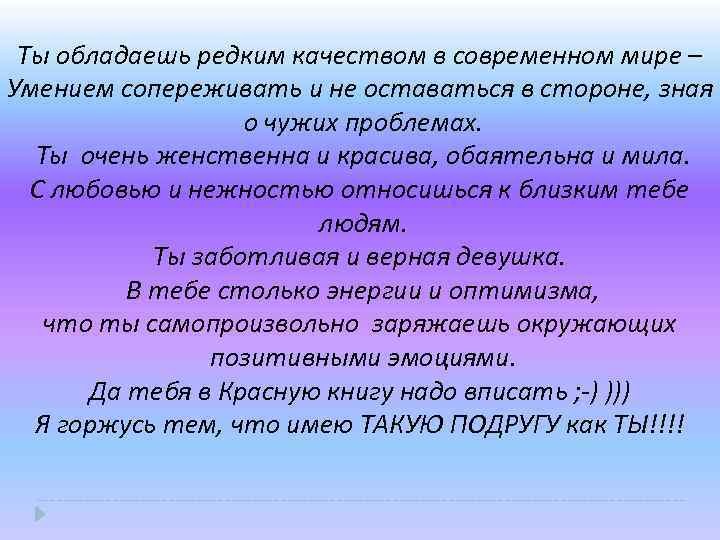 Ты обладаешь редким качеством в современном мире – Умением сопереживать и не оставаться в стороне, зная о чужих проблемах.
Ты очень женственна и красива, обаятельна и мила.
С любовью и нежностью относишься к близким тебе людям.
Ты заботливая и верная девушка.
В тебе столько энергии и оптимизма, что ты самопроизвольно заряжаешь окружающих позитивными эмоциями.
Да тебя в Красную книгу надо вписать ;-) )))
Я горжусь тем, что имею ТАКУЮ ПОДРУГУ как ТЫ!!!!